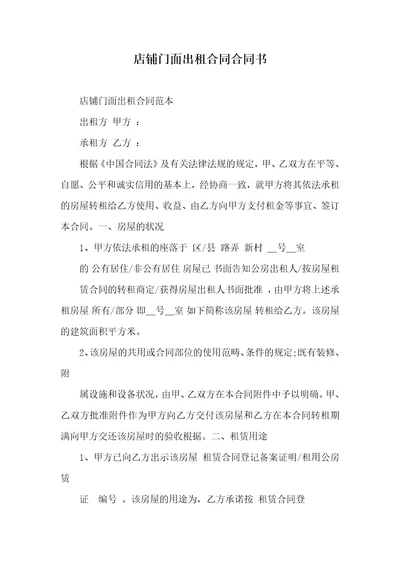 店铺门面出租合同合同书

店铺门面出租合同范本

出租方 甲方 ：

承租方 乙方 ：

根据《中国合同法》及有关法律法规的规定，甲、乙双方在平等、自愿、公平和诚实信用的基本上，经协商一致，就甲方将其依法承租的房屋转租给乙方使用、收益、由乙方向甲方支付租金等事宜、签订本合同。一、房屋的状况

1、甲方依法承租的座落于 区/县 路弄 新村 __号__室

的 公有居住/非公有居住 房屋已 书面告知公房出租人/按房屋租赁合同的转租商定/获得房屋出租人书面批准 ，由甲方将上述承租房屋 所有/部分 即__号__室 如下简称该房屋 转租给乙方。该房屋的建筑面积平方米。

2、该房屋的共用或合同部位的使用范畴、条件的规定;既有装修、附

属设施和设备状况，由甲、乙双方在本合同附件中予以明确。甲、乙双方批准附件作为甲方向乙方交付该房屋和乙方在本合同转租期满向甲方交还该房屋时的验收根据。二、租赁用途

1、甲方已向乙方出示该房屋 租赁合同登记备案证明/租用公房赁

证 编号 。该房屋的用途为，乙方承诺按 租赁合同登